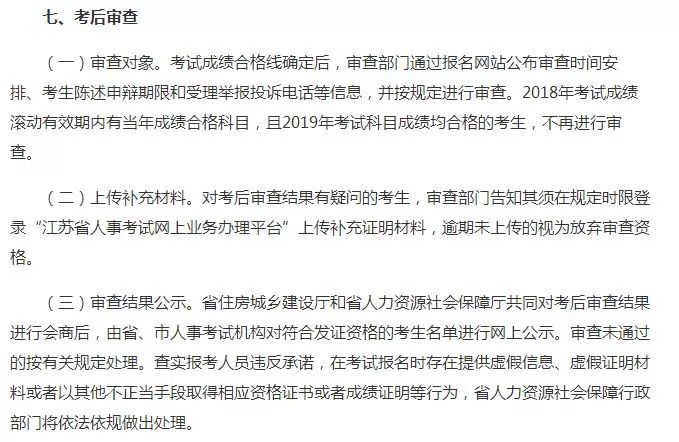 七、考后审查

（一）审查对象。考试成绩合格线确定后，审查部门通过报名网站公布审查时间安排、考生陈述申辩期限和受理举报投诉电话等信息，并按规定进行审查。2018年考试成绩滚动有效期内有当年成绩合格科目，且2019年考试科目成绩均合格的考生，不再进行审查。

（二）上传补充材料。对考后审查结果有疑问的考生，审查部门告知其须在规定时限登录“江苏省人事考试网上业务办理平台”上传补充证明材料，逾期未上传的视为放弃审查资格。

（三）审查结果公示。省住房城乡建设厅和省人力资源社会保障厅共同对考后审查结果进行会商后，由省、市人事考试机构对符合发证资格的考生名单进行网上公示。审查未通过的按有关规定处理。查实报考人员违反承诺，在考试报名时存在提供虚假信息、虚假证明材料或者以其他不正当手段取得相应资格证书或者成绩证明等行为，省人力资源社会保障行政部门将依法依规做出处理。